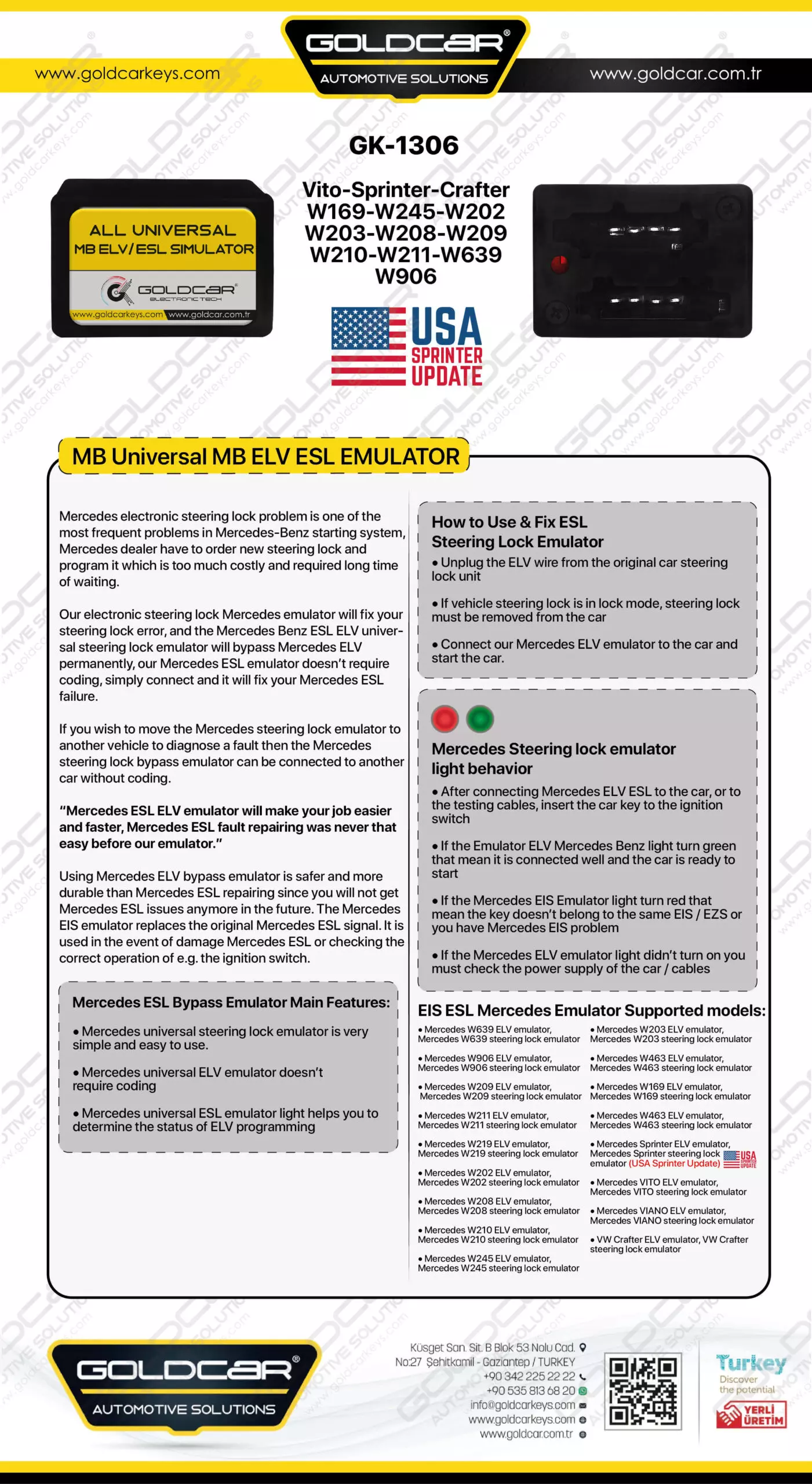 www.goldcarkeys.com

GOLDCAR®
AUTOMOTIVE SOLUTIONS

www.goldcar.com.tr

GK-1306

ALL UNIVERSAL
MB ELV/ESL SIMULATOR
GOLDCAR®
ELECTRONIC TECH
www.goldcarkeys.com www.goldcar.com.tr

Vito-Sprinter-Crafter
W169-W245-W202
W203-W208-W209
W210-W211-W639
W906

USA
SPRINTER
UPDATE

MB Universal MB ELV ESL EMULATOR

Mercedes electronic steering lock problem is one of the most frequent problems in Mercedes-Benz starting system, Mercedes dealer have to order new steering lock and program it which is too much costly and required long time of waiting.

Our electronic steering lock Mercedes emulator will fix your steering lock error, and the Mercedes Benz ESL ELV universal steering lock emulator will bypass Mercedes ELV permanently, our Mercedes ESL emulator doesn't require coding, simply connect and it will fix your Mercedes ESL failure.

If you wish to move the Mercedes steering lock emulator to another vehicle to diagnose a fault then the Mercedes steering lock bypass emulator can be connected to another car without coding.

"Mercedes ESL ELV emulator will make your job easier and faster, Mercedes ESL fault repairing was never that easy before our emulator."

Using Mercedes ELV bypass emulator is safer and more durable than Mercedes ESL repairing since you will not get Mercedes ESL issues anymore in the future. The Mercedes EIS emulator replaces the original Mercedes ESL signal. It is used in the event of damage Mercedes ESL or checking the correct operation of e.g. the ignition switch.

Mercedes ESL Bypass Emulator Main Features:

• Mercedes universal steering lock emulator is very simple and easy to use.

• Mercedes universal ELV emulator doesn't require coding

• Mercedes universal ESL emulator light helps you to determine the status of ELV programming

How to Use & Fix ESL Steering Lock Emulator

• Unplug the ELV wire from the original car steering lock unit

• If vehicle steering lock is in lock mode, steering lock must be removed from the car

• Connect our Mercedes ELV emulator to the car and start the car.

Mercedes Steering lock emulator light behavior

• After connecting Mercedes ELV ESL to the car, or to the testing cables, insert the car key to the ignition switch

• If the Emulator ELV Mercedes Benz light turn green that mean it is connected well and the car is ready to start

• If the Mercedes EIS Emulator light turn red that mean the key doesn't belong to the same EIS / EZS or you have Mercedes EIS problem

• If the Mercedes ELV emulator light didn't turn on you must check the power supply of the car / cables

EIS ESL Mercedes Emulator Supported models:

• Mercedes W639 ELV emulator, Mercedes W639 steering lock emulator
• Mercedes W906 ELV emulator, Mercedes W906 steering lock emulator
• Mercedes W209 ELV emulator, Mercedes W209 steering lock emulator
• Mercedes W211 ELV emulator, Mercedes W211 steering lock emulator
• Mercedes W219 ELV emulator, Mercedes W219 steering lock emulator
• Mercedes W202 ELV emulator, Mercedes W202 steering lock emulator
• Mercedes W208 ELV emulator, Mercedes W208 steering lock emulator
• Mercedes W210 ELV emulator, Mercedes W210 steering lock emulator
• Mercedes W245 ELV emulator, Mercedes W245 steering lock emulator
• Mercedes W203 ELV emulator, Mercedes W203 steering lock emulator
• Mercedes W463 ELV emulator, Mercedes W463 steering lock emulator
• Mercedes W169 ELV emulator, Mercedes W169 steering lock emulator
• Mercedes W463 ELV emulator, Mercedes W463 steering lock emulator
• Mercedes Sprinter ELV emulator, Mercedes Sprinter steering lock emulator (USA Sprinter Update) USA SPRINTER UPDATE
• Mercedes VITO ELV emulator, Mercedes VITO steering lock emulator
• Mercedes VIANO ELV emulator, Mercedes VIANO steering lock emulator
• VW Crafter ELV emulator, VW Crafter steering lock emulator

GOLDCAR®
AUTOMOTIVE SOLUTIONS

Küsget San. Sit. B Blok 53 Nolu Cad.
No:27 Şehitkamil - Gaziantep / TURKEY
+90 342 225 22 22
+90 535 813 68 20
info@goldcarkeys.com
www.goldcarkeys.com
www.goldcar.com.tr

Turkey
Discover the potential
YERLİ ÜRETİM